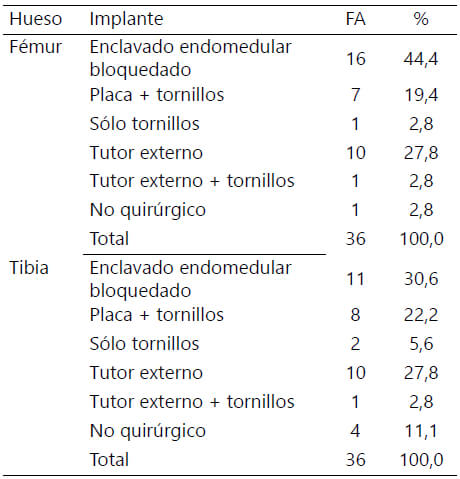 | Hueso | Implante | FA | % |
|---|---|---|---|
| Fémur | Enclavado endomedular bloquedado | 16 | 44,4 |
| | Placa + tornillos | 7 | 19,4 |
| | Sólo tornillos | 1 | 2,8 |
| | Tutor externo | 10 | 27,8 |
| | Tutor externo + tornillos | 1 | 2,8 |
| | No quirúrgico | 1 | 2,8 |
| | Total | 36 | 100,0 |
| Tibia | Enclavado endomedular bloquedado | 11 | 30,6 |
| | Placa + tornillos | 8 | 22,2 |
| | Sólo tornillos | 2 | 5,6 |
| | Tutor externo | 10 | 27,8 |
| | Tutor externo + tornillos | 1 | 2,8 |
| | No quirúrgico | 4 | 11,1 |
| | Total | 36 | 100,0 |